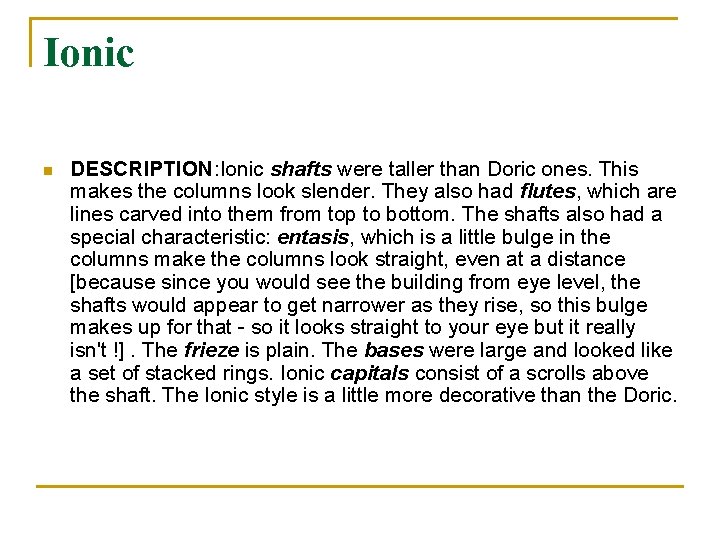 Ionic

DESCRIPTION:Ionic shafts were taller than Doric ones. This makes the columns look slender. They also had flutes, which are lines carved into them from top to bottom. The shafts also had a special characteristic: entasis, which is a little bulge in the columns make the columns look straight, even at a distance [because since you would see the building from eye level, the shafts would appear to get narrower as they rise, so this bulge makes up for that - so it looks straight to your eye but it really isn't !] . The frieze is plain. The bases were large and looked like a set of stacked rings. Ionic capitals consist of a scrolls above the shaft. The Ionic style is a little more decorative than the Doric.